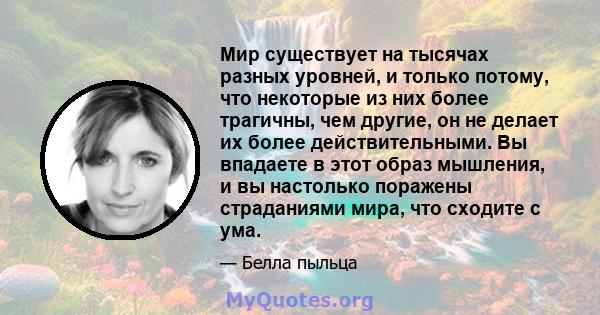 Мир существует на тысячах разных уровней, и только потому, что некоторые из них более трагичны, чем другие, он не делает их более действительными. Вы впадаете в этот образ мышления, и вы настолько поражены страданиями мира, что сходите с ума.

— Белла пыльца

MyQuotes.org